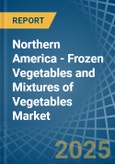 REPORT

Northern America - Frozen Vegetables and Mixtures of Vegetables Market

2025